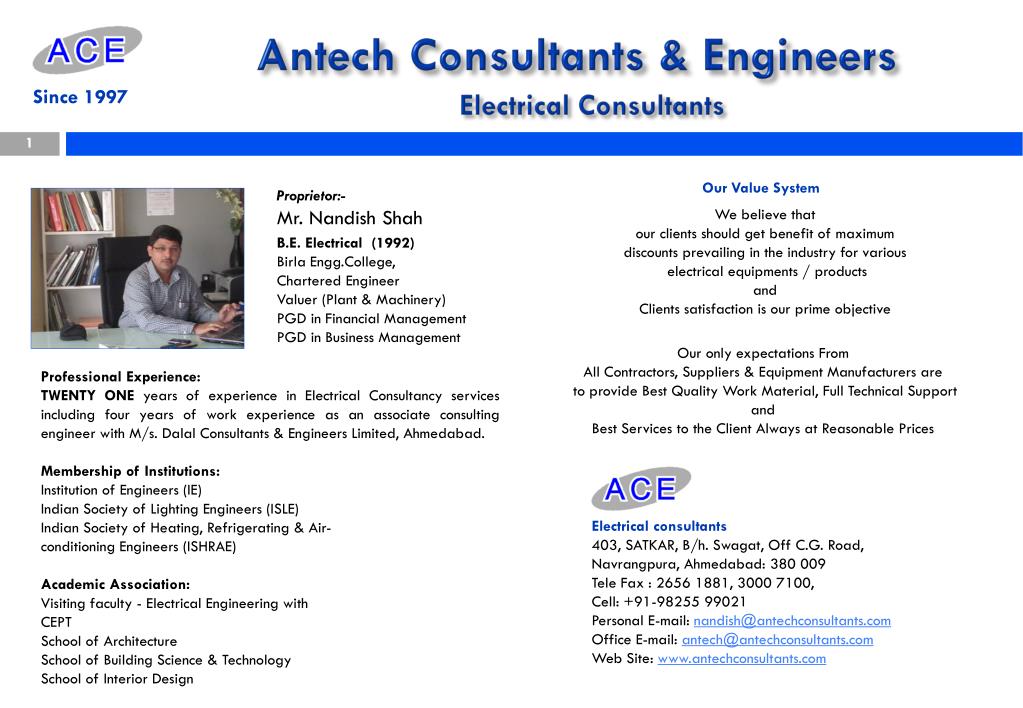 ACE
Since 1997

Antech Consultants & Engineers
Electrical Consultants

1

Proprietor:-
Mr. Nandish Shah
B.E. Electrical (1992)
Birla Engg.College,
Chartered Engineer
Valuer (Plant & Machinery)
PGD in Financial Management
PGD in Business Management

Professional Experience:
TWENTY ONE years of experience in Electrical Consultancy services including four years of work experience as an associate consulting engineer with M/s. Dalal Consultants & Engineers Limited, Ahmedabad.

Membership of Institutions:
Institution of Engineers (IE)
Indian Society of Lighting Engineers (ISLE)
Indian Society of Heating, Refrigerating & Air-conditioning Engineers (ISHRAE)

Academic Association:
Visiting faculty - Electrical Engineering with
CEPT
School of Architecture
School of Building Science & Technology
School of Interior Design

Our Value System
We believe that
our clients should get benefit of maximum discounts prevailing in the industry for various electrical equipments / products
and
Clients satisfaction is our prime objective

Our only expectations From
All Contractors, Suppliers & Equipment Manufacturers are
to provide Best Quality Work Material, Full Technical Support
and
Best Services to the Client Always at Reasonable Prices

ACE
Electrical consultants
403, SATKAR, B/h. Swagat, Off C.G. Road,
Navrangpura, Ahmedabad: 380 009
Tele Fax : 2656 1881, 3000 7100,
Cell: +91-98255 99021
Personal E-mail: nandish@antechconsultants.com
Office E-mail: antech@antechconsultants.com
Web Site: www.antechconsultants.com